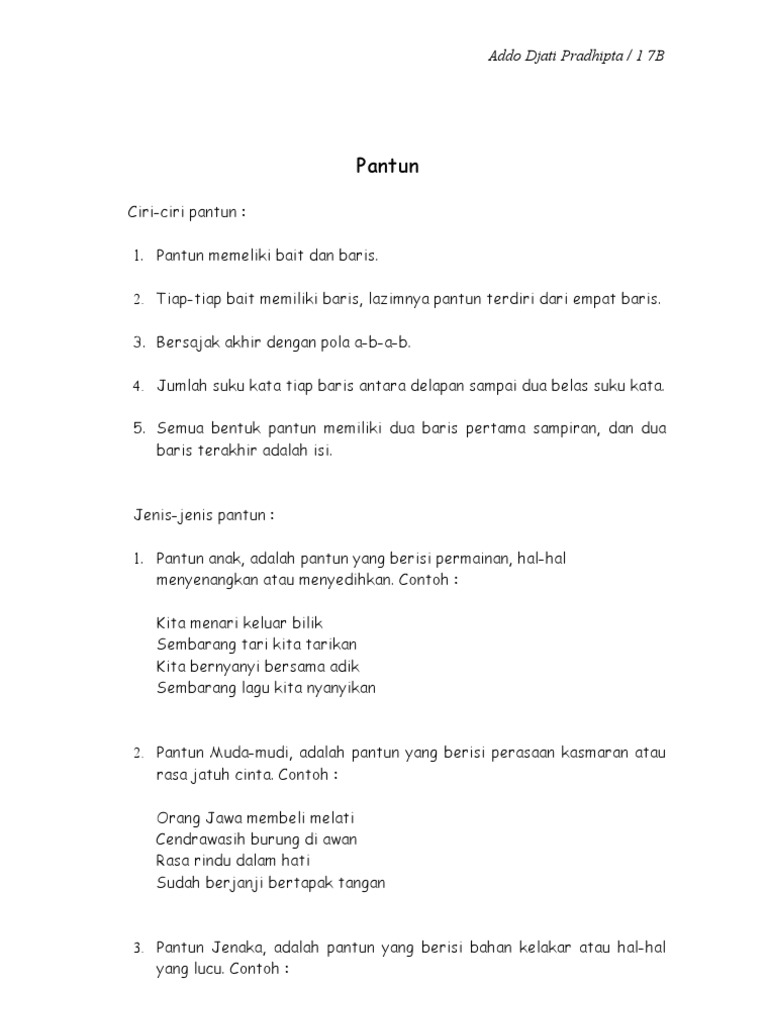 Addo Djati Pradhipta / 1 7B

Pantun

Ciri-ciri pantun :

1. Pantun memeliki bait dan baris.

2. Tiap-tiap bait memiliki baris, lazimnya pantun terdiri dari empat baris.

3. Bersajak akhir dengan pola a-b-a-b.

4. Jumlah suku kata tiap baris antara delapan sampai dua belas suku kata.

5. Semua bentuk pantun memiliki dua baris pertama sampiran, dan dua baris terakhir adalah isi.

Jenis-jenis pantun :

1. Pantun anak, adalah pantun yang berisi permainan, hal-hal menyenangkan atau menyedihkan. Contoh :

Kita menari keluar bilik
Sembarang tari kita tarikan
Kita bernyanyi bersama adik
Sembarang lagu kita nyanyikan

2. Pantun Muda-mudi, adalah pantun yang berisi perasaan kasmaran atau rasa jatuh cinta. Contoh :

Orang Jawa membeli melati
Cendrawasih burung di awan
Rasa rindu dalam hati
Sudah berjanji bertapak tangan

3. Pantun Jenaka, adalah pantun yang berisi bahan kelakar atau hal-hal yang lucu. Contoh :